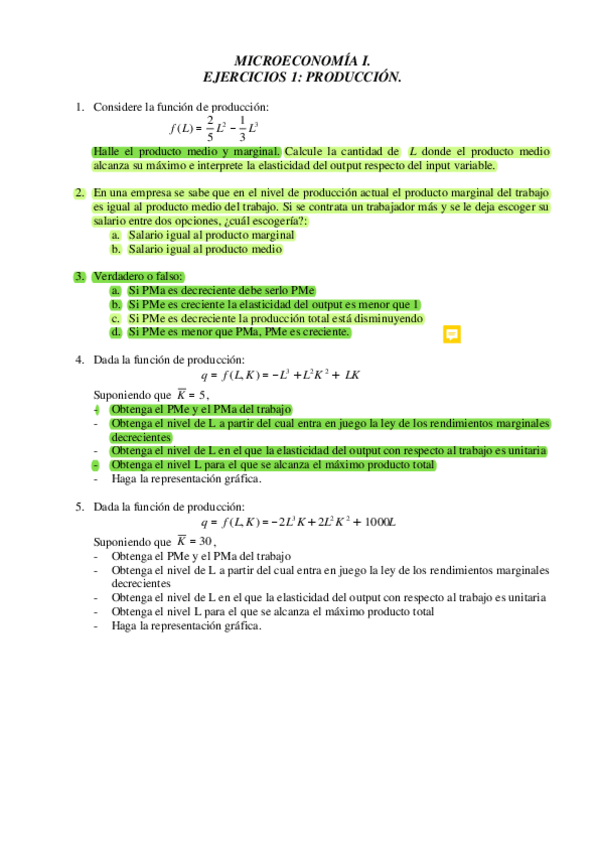 MICROECONOMÍA I.
EJERCICIOS 1: PRODUCCIÓN.

1. Considere la función de producción:
$f(L) = \frac{2}{5}L^2 - \frac{1}{3}L^3$
Halle el producto medio y marginal. Calcule la cantidad de $L$ donde el producto medio alcanza su máximo e interprete la elasticidad del output respecto del input variable.

2. En una empresa se sabe que en el nivel de producción actual el producto marginal del trabajo es igual al producto medio del trabajo. Si se contrata un trabajador más y se le deja escoger su salario entre dos opciones, ¿cuál escogería?:
a. Salario igual al producto marginal
b. Salario igual al producto medio

3. Verdadero o falso:
a. Si PMa es decreciente debe serlo PMe
b. Si PMe es creciente la elasticidad del output es menor que 1
c. Si PMe es decreciente la producción total está disminuyendo
d. Si PMe es menor que PMa, PMe es creciente.

4. Dada la función de producción:
$q = f(L, K) = -L^3 + L^2K^2 + LK$
Suponiendo que $\overline{K} = 5$,
- Obtenga el PMe y el PMa del trabajo
- Obtenga el nivel de L a partir del cual entra en juego la ley de los rendimientos marginales decrecientes
- Obtenga el nivel de L en el que la elasticidad del output con respecto al trabajo es unitaria
- Obtenga el nivel L para el que se alcanza el máximo producto total
- Haga la representación gráfica.

5. Dada la función de producción:
$q = f(L, K) = -2L^3K + 2L^2K^2 + 1000L$
Suponiendo que $\overline{K} = 30$,
- Obtenga el PMe y el PMa del trabajo
- Obtenga el nivel de L a partir del cual entra en juego la ley de los rendimientos marginales decrecientes
- Obtenga el nivel de L en el que la elasticidad del output con respecto al trabajo es unitaria
- Obtenga el nivel L para el que se alcanza el máximo producto total
- Haga la representación gráfica.